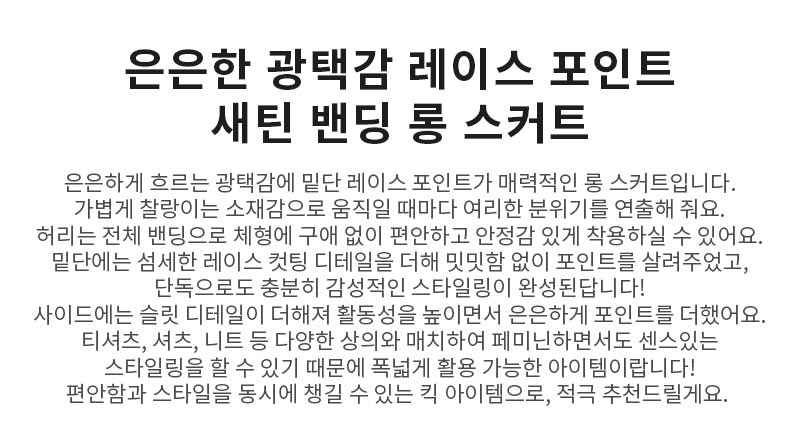 은은한 광택감 레이스 포인트
새틴 밴딩 롱 스커트

은은하게 흐르는 광택감에 밑단 레이스 포인트가 매력적인 롱 스커트입니다.
가볍게 찰랑이는 소재감으로 움직일 때마다 여리한 분위기를 연출해 줘요.
허리는 전체 밴딩으로 체형에 구애 없이 편안하고 안정감 있게 착용하실 수 있어요.
밑단에는 섬세한 레이스 컷팅 디테일을 더해 밋밋함 없이 포인트를 살려주었고,
단독으로도 충분히 감성적인 스타일링이 완성된답니다!
사이드에는 슬릿 디테일이 더해져 활동성을 높이면서 은은하게 포인트를 더했어요.
티셔츠, 셔츠, 니트 등 다양한 상의와 매치하여 페미닌하면서도 센스있는
스타일링을 할 수 있기 때문에 폭넓게 활용 가능한 아이템이랍니다!
편안함과 스타일을 동시에 챙길 수 있는 킥 아이템으로, 적극 추천드릴게요.